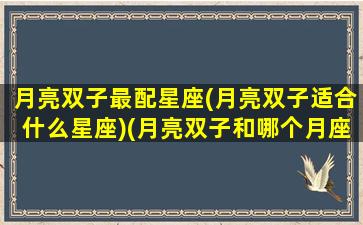 月亮双子最配星座(月亮双子适合什么星座)(月亮双子和哪个月座